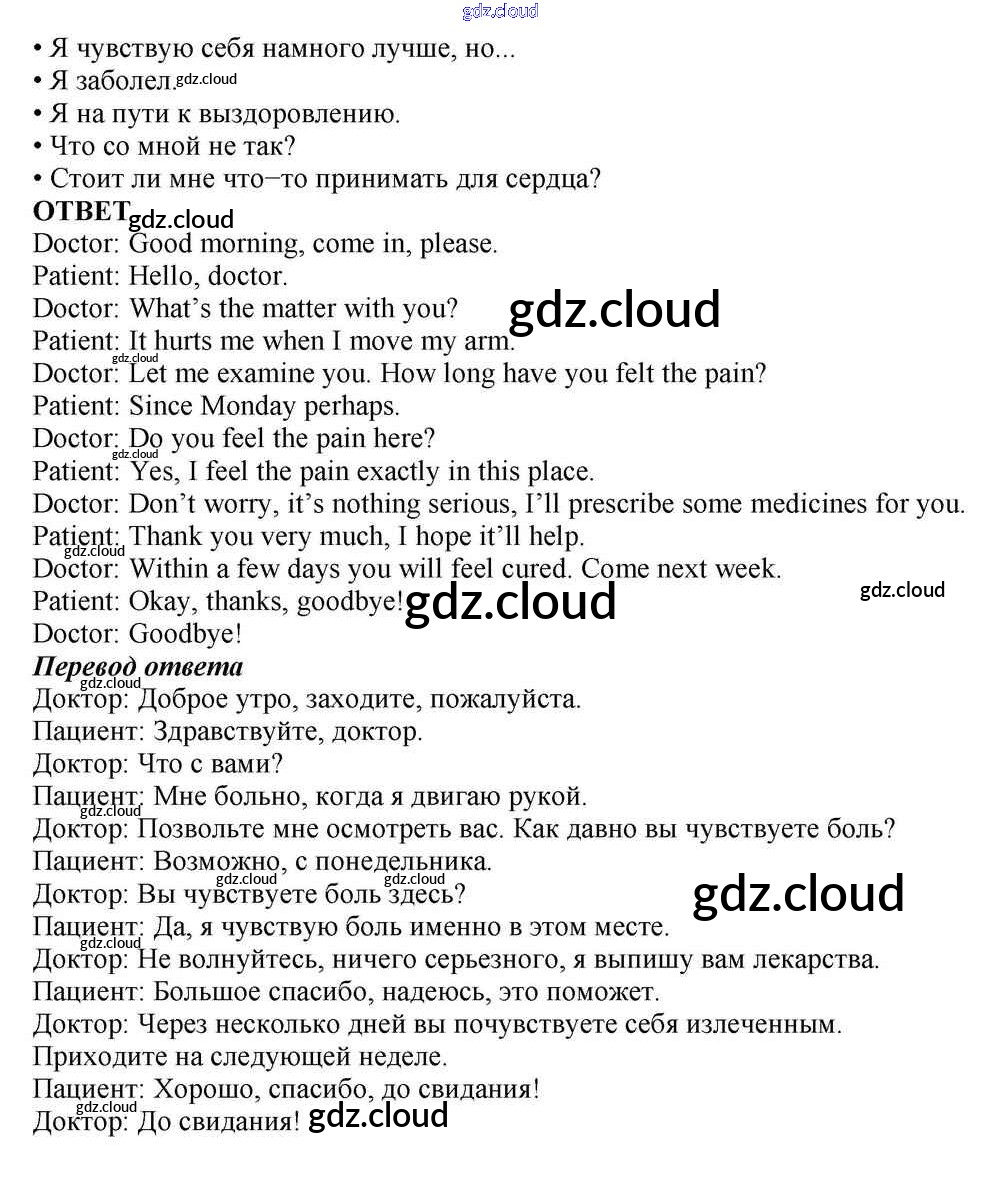 • Я чувствую себя намного лучше, но...
• Я заболел.
• Я на пути к выздоровлению.
• Что со мной не так?
• Стоит ли мне что–то принимать для сердца?

ОТВЕТ

Doctor: Good morning, come in, please.
Patient: Hello, doctor.
Doctor: What's the matter with you?
Patient: It hurts me when I move my arm.
Doctor: Let me examine you. How long have you felt the pain?
Patient: Since Monday perhaps.
Doctor: Do you feel the pain here?
Patient: Yes, I feel the pain exactly in this place.
Doctor: Don't worry, it's nothing serious, I'll prescribe some medicines for you.
Patient: Thank you very much, I hope it'll help.
Doctor: Within a few days you will feel cured. Come next week.
Patient: Okay, thanks, goodbye!
Doctor: Goodbye!

Перевод ответа

Доктор: Доброе утро, заходите, пожалуйста.
Пациент: Здравствуйте, доктор.
Доктор: Что с вами?
Пациент: Мне больно, когда я двигаю рукой.
Доктор: Позвольте мне осмотреть вас. Как давно вы чувствуете боль?
Пациент: Возможно, с понедельника.
Доктор: Вы чувствуете боль здесь?
Пациент: Да, я чувствую боль именно в этом месте.
Доктор: Не волнуйтесь, ничего серьезного, я выпишу вам лекарства.
Пациент: Большое спасибо, надеюсь, это поможет.
Доктор: Через несколько дней вы почувствуете себя излеченным. Приходите на следующей неделе.
Пациент: Хорошо, спасибо, до свидания!
Доктор: До свидания!

gdz.cloud